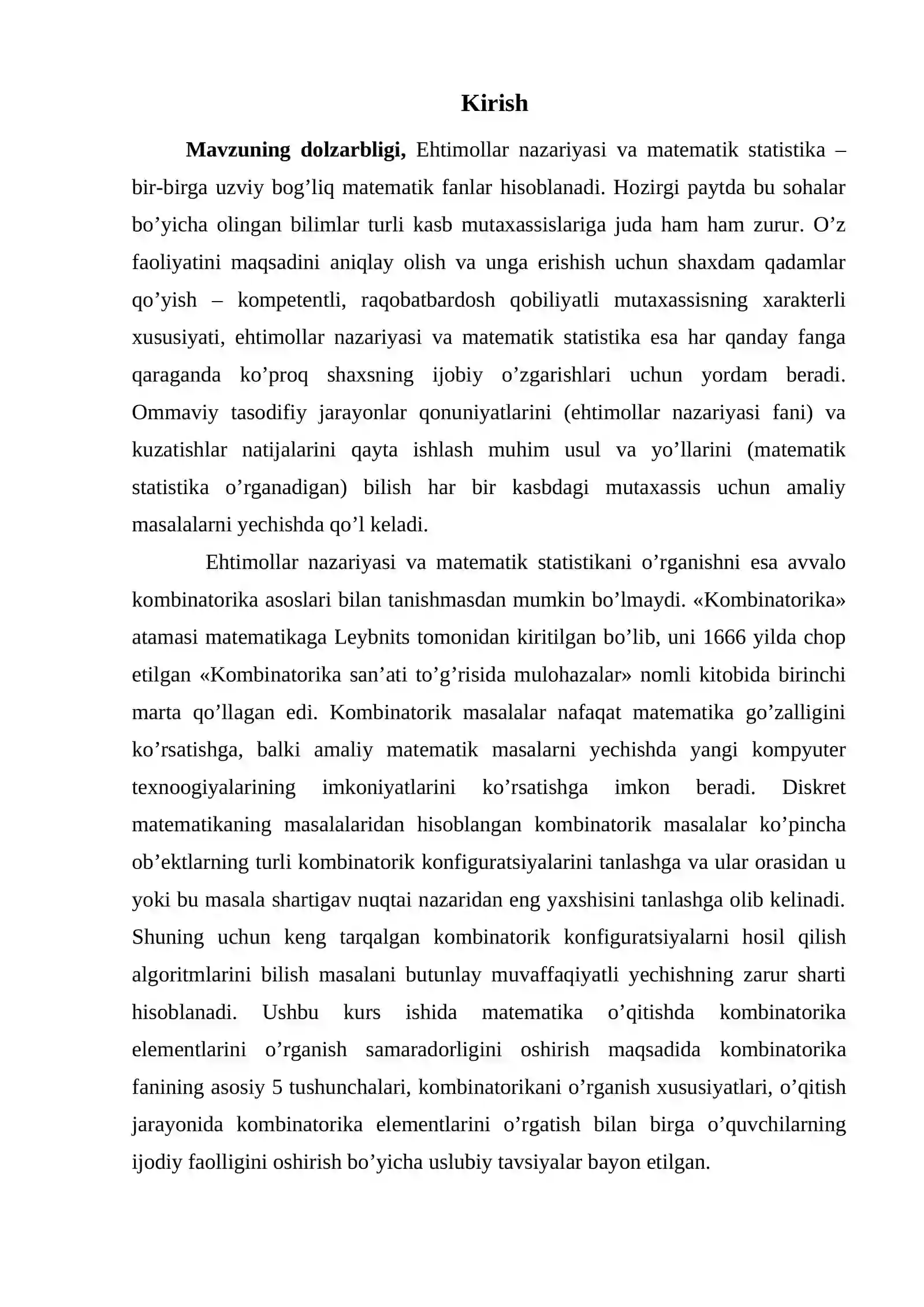 Kirish

Mavzuning dolzarbligi, Ehtimollar nazariyasi va matematik statistika – bir-birga uzviy bog'liq matematik fanlar hisoblanadi. Hozirgi paytda bu sohalar bo'yicha olingan bilimlar turli kasb mutaxassislariga juda ham ham zurur. O'z faoliyatini maqsadini aniqlay olish va unga erishish uchun shaxdam qadamlar qo'yish – kompetentli, raqobatbardosh qobiliyatli mutaxassisning xarakterli xususiyati, ehtimollar nazariyasi va matematik statistika esa har qanday fanga qaraganda ko'proq shaxsning ijobiy o'zgarishlari uchun yordam beradi. Ommaviy tasodifiy jarayonlar qonuniyatlarini (ehtimollar nazariyasi fani) va kuzatishlar natijalarini qayta ishlash muhim usul va yo'llarini (matematik statistika o'rganadigan) bilish har bir kasbdagi mutaxassis uchun amaliy masalalarni yechishda qo'l keladi.

Ehtimollar nazariyasi va matematik statistikani o'rganishni esa avvalo kombinatorika asoslari bilan tanishmasdan mumkin bo'lmaydi. «Kombinatorika» atamasi matematikaga Leybnits tomonidan kiritilgan bo'lib, uni 1666 yilda chop etilgan «Kombinatorika san'ati to'g'risida mulohazalar» nomli kitobida birinchi marta qo'llagan edi. Kombinatorik masalalar nafaqat matematika go'zalligini ko'rsatishga, balki amaliy matematik masalarni yechishda yangi kompyuter texnoogiyalarining imkoniyatlarini ko'rsatishga imkon beradi. Diskret matematikaning masalalaridan hisoblangan kombinatorik masalalar ko'pincha ob'ektlarning turli kombinatorik konfiguratsiyalarini tanlashga va ular orasidan u yoki bu masala shartigav nuqtai nazaridan eng yaxshisini tanlashga olib kelinadi. Shuning uchun keng tarqalgan kombinatorik konfiguratsiyalarni hosil qilish algoritmlarini bilish masalani butunlay muvaffaqiyatli yechishning zarur sharti hisoblanadi. Ushbu kurs ishida matematika o'qitishda kombinatorika elementlarini o'rganish samaradorligini oshirish maqsadida kombinatorika fanining asosiy 5 tushunchalari, kombinatorikani o'rganish xususiyatlari, o'qitish jarayonida kombinatorika elementlarini o'rgatish bilan birga o'quvchilarning ijodiy faolligini oshirish bo'yicha uslubiy tavsiyalar bayon etilgan.